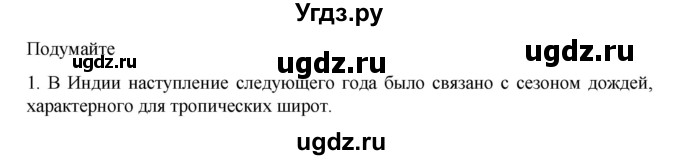 Угдз.ру

Подумайте

ugdz.ru

ugdz.ru

ugdz.ru

1. В Индии наступление следующего года было связано с сезоном дождей, характерного для тропических широт.

ugdz.ru